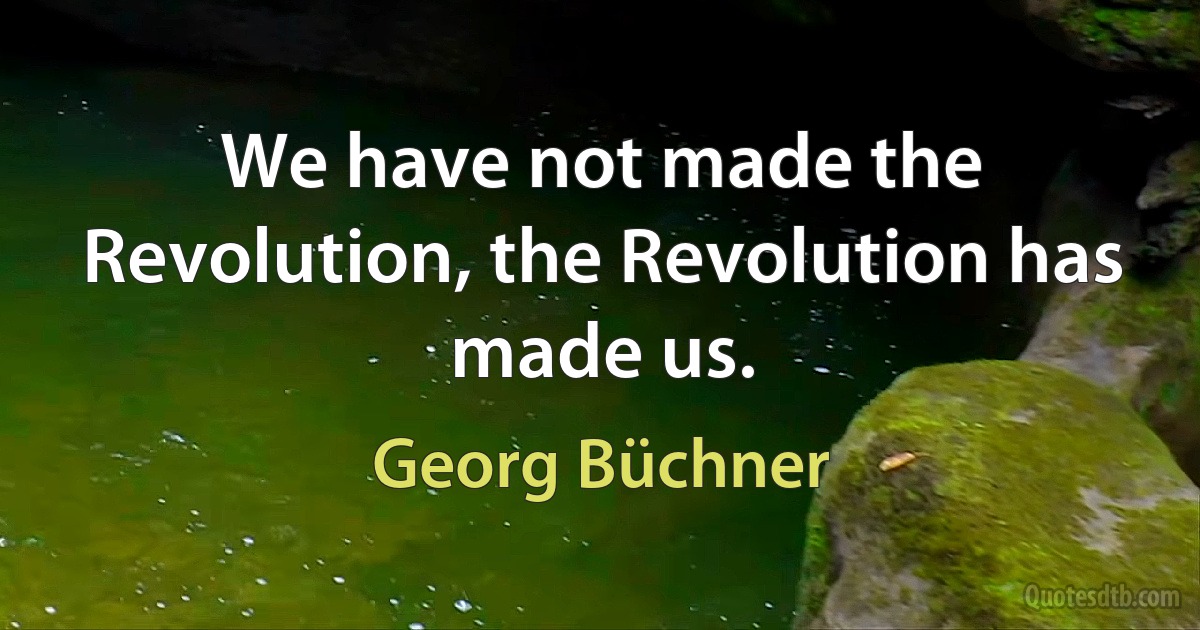 We have not made the Revolution, the Revolution has made us.

Georg Büchner

Quotesdtb.com